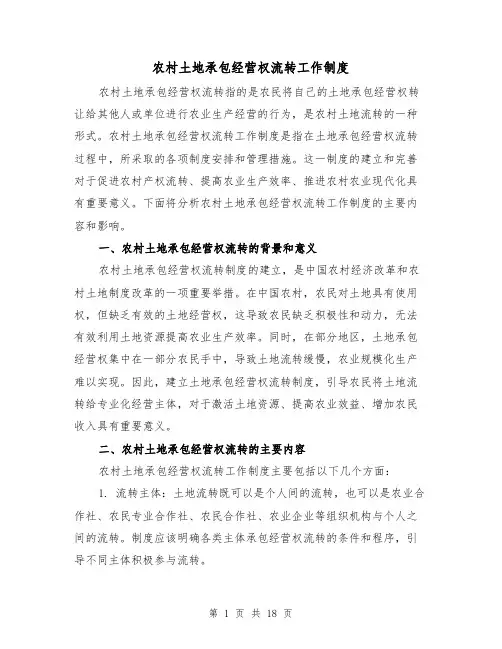 农村土地承包经营权流转工作制度

农村土地承包经营权流转指的是农民将自己的土地承包经营权转让给其他人或单位进行农业生产经营的行为，是农村土地流转的一种形式。农村土地承包经营权流转工作制度是指在土地承包经营权流转过程中，所采取的各项制度安排和管理措施。这一制度的建立和完善对于促进农村产权流转、提高农业生产效率、推进农村农业现代化具有重要意义。下面将分析农村土地承包经营权流转工作制度的主要内容和影响。

一、农村土地承包经营权流转的背景和意义

农村土地承包经营权流转制度的建立，是中国农村经济改革和农村土地制度改革的一项重要举措。在中国农村，农民对土地具有使用权，但缺乏有效的土地经营权，这导致农民缺乏积极性和动力，无法有效利用土地资源提高农业生产效率。同时，在部分地区，土地承包经营权集中在一部分农民手中，导致土地流转缓慢，农业规模化生产难以实现。因此，建立土地承包经营权流转制度，引导农民将土地流转给专业化经营主体，对于激活土地资源、提高农业效益、增加农民收入具有重要意义。

二、农村土地承包经营权流转的主要内容

农村土地承包经营权流转工作制度主要包括以下几个方面：

1. 流转主体：土地流转既可以是个人间的流转，也可以是农业合作社、农民专业合作社、农民合作社、农业企业等组织机构与个人之间的流转。制度应该明确各类主体承包经营权流转的条件和程序，引导不同主体积极参与流转。

第 1 页 共 18 页